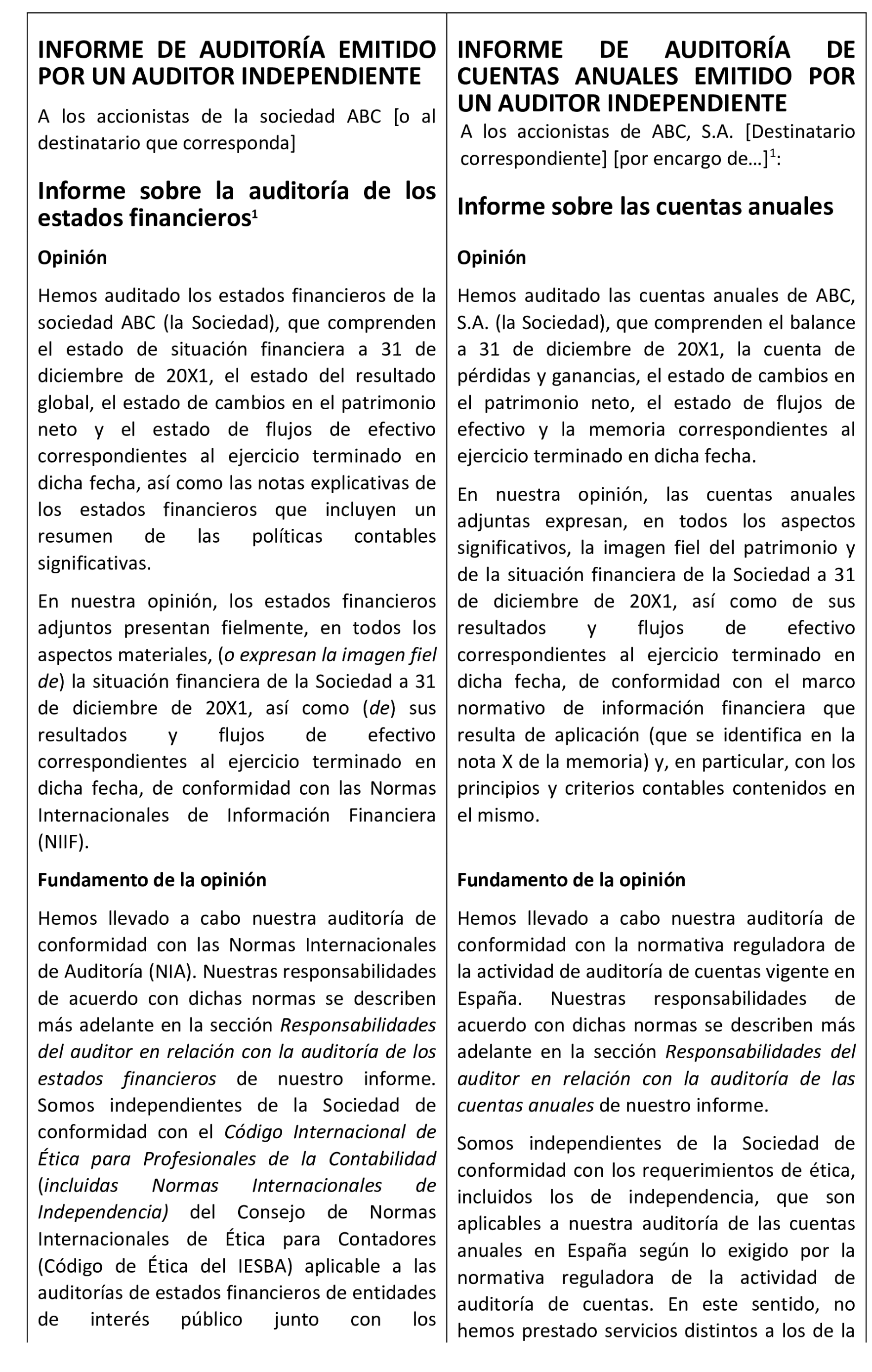 INFORME DE AUDITORÍA EMITIDO POR UN AUDITOR INDEPENDIENTE

A los accionistas de la sociedad ABC [o al destinatario que corresponda]

Informe sobre la auditoría de los estados financieros$^1$

Opinión

Hemos auditado los estados financieros de la sociedad ABC (la Sociedad), que comprenden el estado de situación financiera a 31 de diciembre de 20X1, el estado del resultado global, el estado de cambios en el patrimonio neto y el estado de flujos de efectivo correspondientes al ejercicio terminado en dicha fecha, así como las notas explicativas de los estados financieros que incluyen un resumen de las políticas contables significativas.

En nuestra opinión, los estados financieros adjuntos presentan fielmente, en todos los aspectos materiales, (o expresan la imagen fiel de) la situación financiera de la Sociedad a 31 de diciembre de 20X1, así como (de) sus resultados y flujos de efectivo correspondientes al ejercicio terminado en dicha fecha, de conformidad con las Normas Internacionales de Información Financiera (NIIF).

Fundamento de la opinión

Hemos llevado a cabo nuestra auditoría de conformidad con las Normas Internacionales de Auditoría (NIA). Nuestras responsabilidades de acuerdo con dichas normas se describen más adelante en la sección Responsabilidades del auditor en relación con la auditoría de los estados financieros de nuestro informe. Somos independientes de la Sociedad de conformidad con el Código Internacional de Ética para Profesionales de la Contabilidad (incluidas Normas Internacionales de Independencia) del Consejo de Normas Internacionales de Ética para Contadores (Código de Ética del IESBA) aplicable a las auditorías de estados financieros de entidades de interés público junto con los

INFORME DE AUDITORÍA DE CUENTAS ANUALES EMITIDO POR UN AUDITOR INDEPENDIENTE

A los accionistas de ABC, S.A. [Destinatario correspondiente] [por encargo de…]$^1$:

Informe sobre las cuentas anuales

Opinión

Hemos auditado las cuentas anuales de ABC, S.A. (la Sociedad), que comprenden el balance a 31 de diciembre de 20X1, la cuenta de pérdidas y ganancias, el estado de cambios en el patrimonio neto, el estado de flujos de efectivo y la memoria correspondientes al ejercicio terminado en dicha fecha.

En nuestra opinión, las cuentas anuales adjuntas expresan, en todos los aspectos significativos, la imagen fiel del patrimonio y de la situación financiera de la Sociedad a 31 de diciembre de 20X1, así como de sus resultados y flujos de efectivo correspondientes al ejercicio terminado en dicha fecha, de conformidad con el marco normativo de información financiera que resulta de aplicación (que se identifica en la nota X de la memoria) y, en particular, con los principios y criterios contables contenidos en el mismo.

Fundamento de la opinión

Hemos llevado a cabo nuestra auditoría de conformidad con la normativa reguladora de la actividad de auditoría de cuentas vigente en España. Nuestras responsabilidades de acuerdo con dichas normas se describen más adelante en la sección Responsabilidades del auditor en relación con la auditoría de las cuentas anuales de nuestro informe.

Somos independientes de la Sociedad de conformidad con los requerimientos de ética, incluidos los de independencia, que son aplicables a nuestra auditoría de las cuentas anuales en España según lo exigido por la normativa reguladora de la actividad de auditoría de cuentas. En este sentido, no hemos prestado servicios distintos a los de la